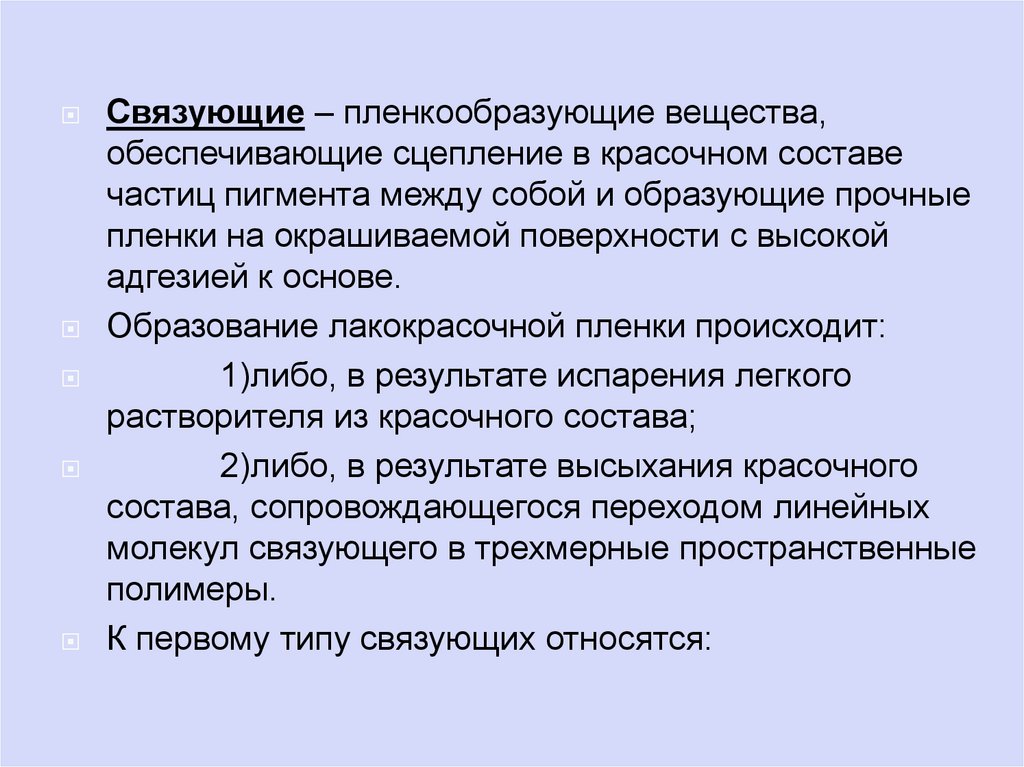 Связующие – пленкообразующие вещества, обеспечивающие сцепление в красочном составе частиц пигмента между собой и образующие прочные пленки на окрашиваемой поверхности с высокой адгезией к основе.

Образование лакокрасочной пленки происходит:

1)либо, в результате испарения легкого растворителя из красочного состава;

2)либо, в результате высыхания красочного состава, сопровождающегося переходом линейных молекул связующего в трехмерные пространственные полимеры.

К первому типу связующих относятся: